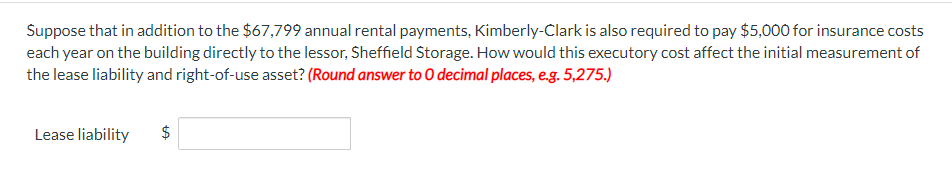 Suppose that in addition to the \$67,799 annual rental payments, Kimberly-Clark is also required to pay \$5,000 for insurance costs each year on the building directly to the lessor, Sheffield Storage. How would this executory cost affect the initial measurement of the lease liability and right-of-use asset? (Round answer to 0 decimal places, e.g. 5,275.)

Lease liability \$